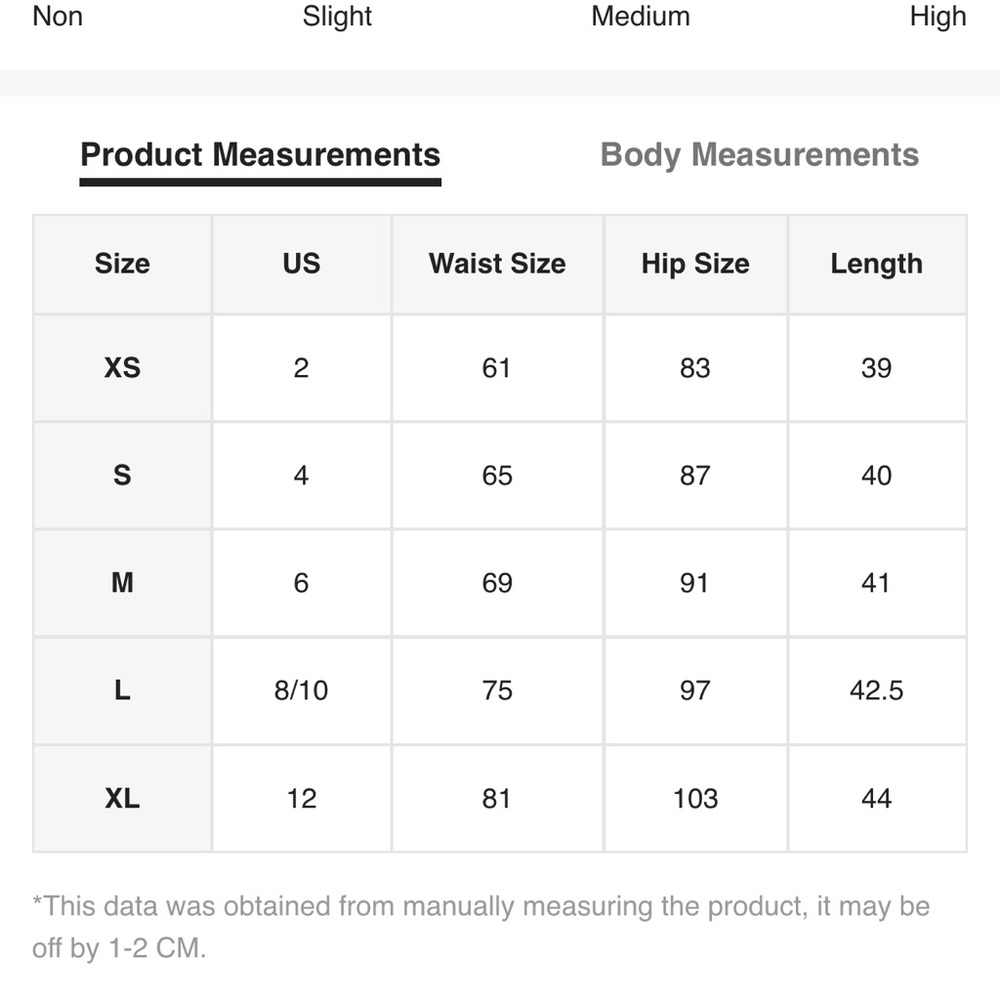 Non Slight Medium High

Product Measurements Body Measurements

| Size | US | Waist Size | Hip Size | Length |
|---|---|---|---|---|
| XS | 2 | 61 | 83 | 39 |
| S | 4 | 65 | 87 | 40 |
| M | 6 | 69 | 91 | 41 |
| L | 8/10 | 75 | 97 | 42.5 |
| XL | 12 | 81 | 103 | 44 |

*This data was obtained from manually measuring the product, it may be off by 1-2 CM.